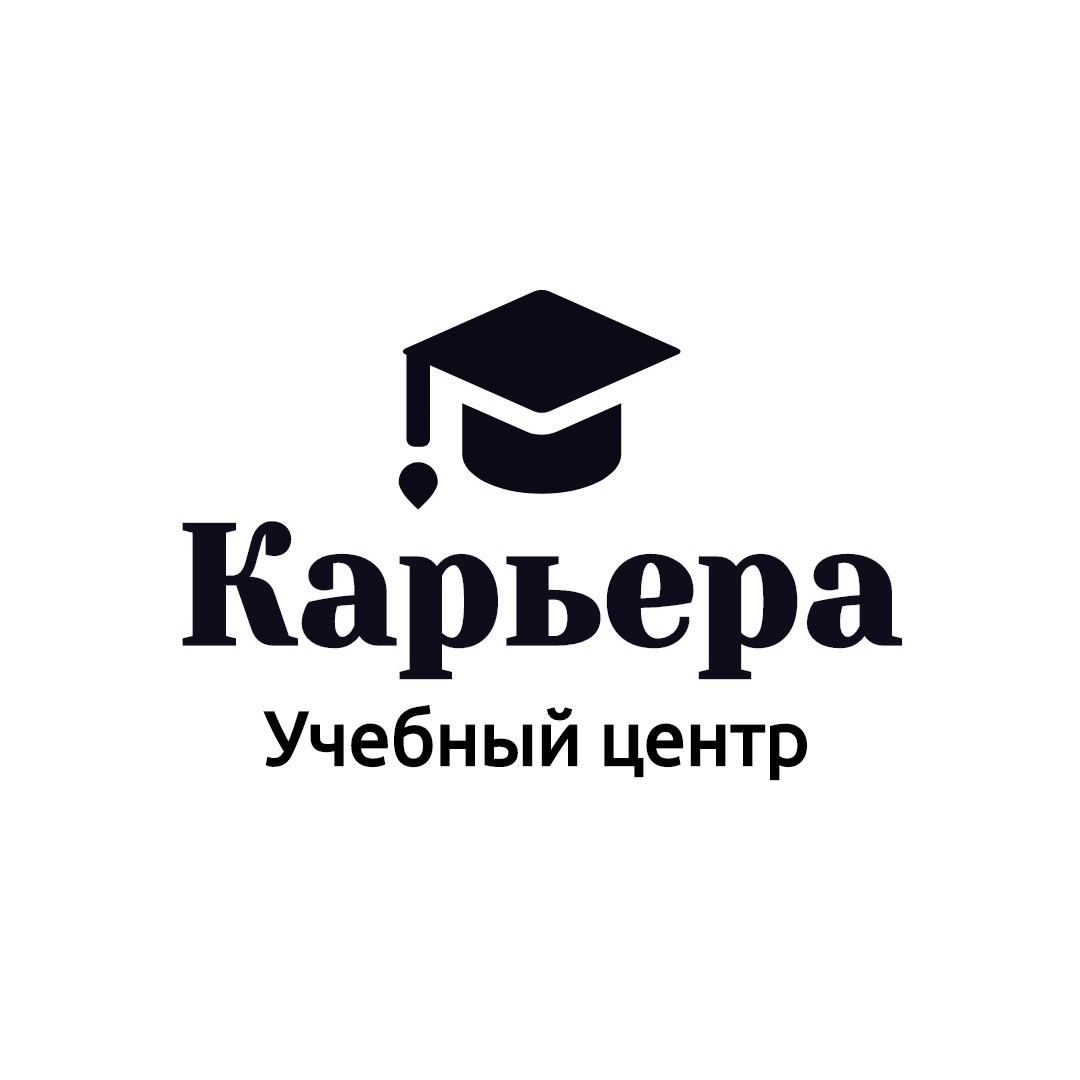 Карьера
Учебный центр